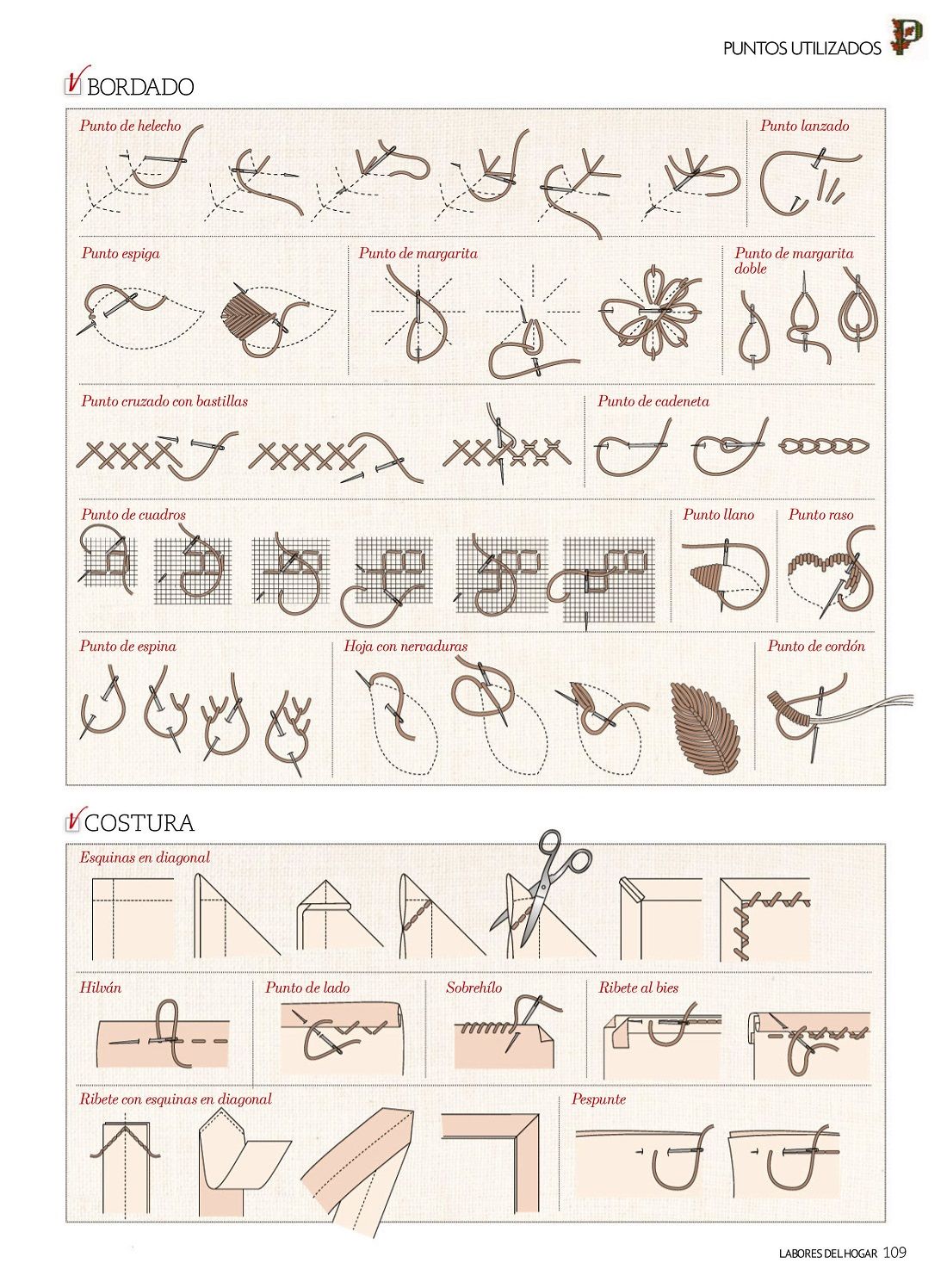 PUNTOS UTILIZADOS P

BORDADO

Punto de helecho

Punto lanzado

Punto espiga

Punto de margarita

Punto de margarita doble

Punto cruzado con bastillas

Punto de cadeneta

Punto de cuadros

Punto llano

Punto raso

Punto de espina

Hoja con nervaduras

Punto de cordón

COSTURA

Esquinas en diagonal

Hilván

Punto de lado

Sobrehílo

Ribete al bies

Ribete con esquinas en diagonal

Pespunte

LABORES DEL HOGAR 109